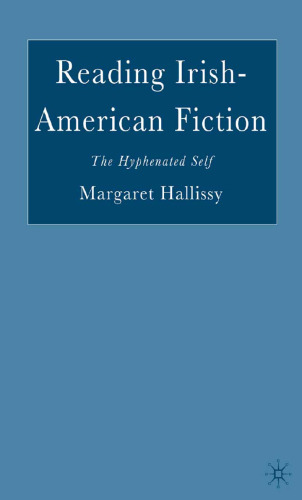 Reading Irish-American Fiction

The Hyphenated Self

Margaret Hallissy